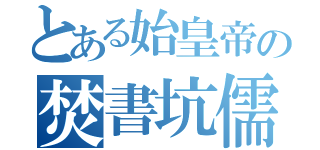 とある始皇帝の
焚書坑儒